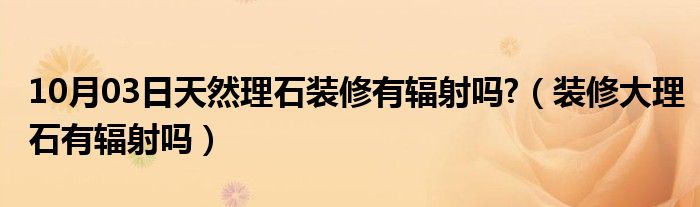 10月03日天然理石装修有辐射吗?（装修大理石有辐射吗）